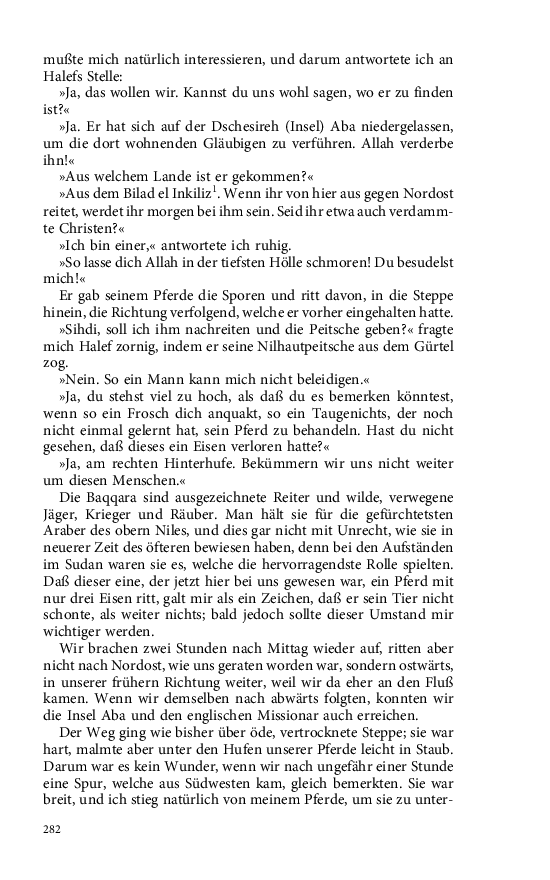 mußte mich natürlich interessieren, und darum antwortete ich an Halefs Stelle:

»Ja, das wollen wir. Kannst du uns wohl sagen, wo er zu finden ist?«

»Ja. Er hat sich auf der Dschesireh (Insel) Aba niedergelassen, um die dort wohnenden Gläubigen zu verführen. Allah verderbe ihn!«

»Aus welchem Lande ist er gekommen?«

»Aus dem Bilad el Inkiliz$^1$. Wenn ihr von hier aus gegen Nordost reitet, werdet ihr morgen bei ihm sein. Seid ihr etwa auch verdammte Christen?«

»Ich bin einer,« antwortete ich ruhig.

»So lasse dich Allah in der tiefsten Hölle schmoren! Du besudelst mich!«

Er gab seinem Pferde die Sporen und ritt davon, in die Steppe hinein, die Richtung verfolgend, welche er vorher eingehalten hatte.

»Sihdi, soll ich ihm nachreiten und die Peitsche geben?« fragte mich Halef zornig, indem er seine Nilhautpeitsche aus dem Gürtel zog.

»Nein. So ein Mann kann mich nicht beleidigen.«

»Ja, du stehst viel zu hoch, als daß du es bemerken könntest, wenn so ein Frosch dich anquakt, so ein Taugenichts, der noch nicht einmal gelernt hat, sein Pferd zu behandeln. Hast du nicht gesehen, daß dieses ein Eisen verloren hatte?«

»Ja, am rechten Hinterhufe. Bekümmern wir uns nicht weiter um diesen Menschen.«

Die Baqqara sind ausgezeichnete Reiter und wilde, verwegene Jäger, Krieger und Räuber. Man hält sie für die gefürchtetsten Araber des obern Niles, und dies gar nicht mit Unrecht, wie sie in neuerer Zeit des öfteren bewiesen haben, denn bei den Aufständen im Sudan waren sie es, welche die hervorragendste Rolle spielten. Daß dieser eine, der jetzt hier bei uns gewesen war, ein Pferd mit nur drei Eisen ritt, galt mir als ein Zeichen, daß er sein Tier nicht schonte, als weiter nichts; bald jedoch sollte dieser Umstand mir wichtiger werden.

Wir brachen zwei Stunden nach Mittag wieder auf, ritten aber nicht nach Nordost, wie uns geraten worden war, sondern ostwärts, in unserer frühern Richtung weiter, weil wir da eher an den Fluß kamen. Wenn wir demselben nach abwärts folgten, konnten wir die Insel Aba und den englischen Missionar auch erreichen.

Der Weg ging wie bisher über öde, vertrocknete Steppe; sie war hart, malmte aber unter den Hufen unserer Pferde leicht in Staub. Darum war es kein Wunder, wenn wir nach ungefähr einer Stunde eine Spur, welche aus Südwesten kam, gleich bemerkten. Sie war breit, und ich stieg natürlich von meinem Pferde, um sie zu unter-

282